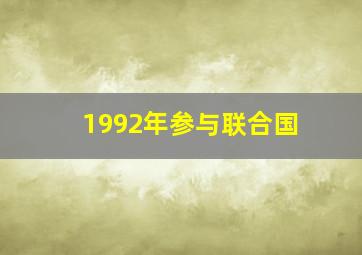 1992年参与联合国